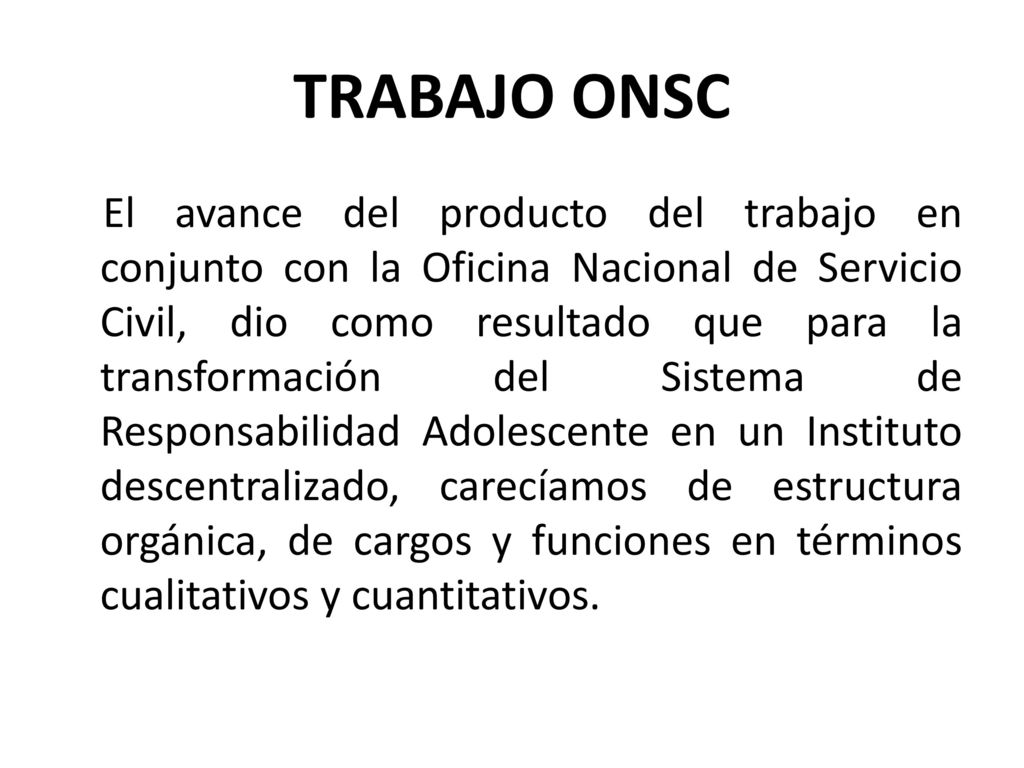 TRABAJO ONSC

El avance del producto del trabajo en conjunto con la Oficina Nacional de Servicio Civil, dio como resultado que para la transformación del Sistema de Responsabilidad Adolescente en un Instituto descentralizado, carecíamos de estructura orgánica, de cargos y funciones en términos cualitativos y cuantitativos.